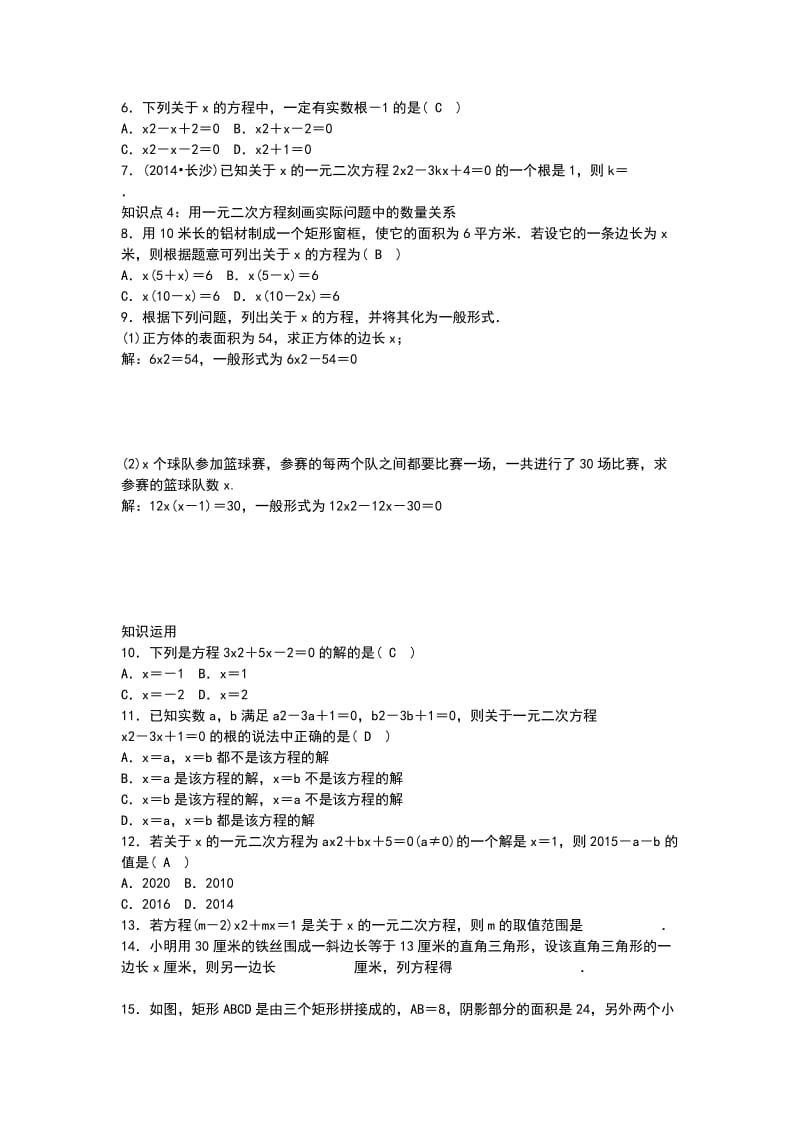 6．下列关于 x 的方程中，一定有实数根－1 的是（ C ）
A．x2－x＋2＝0　B．x2＋x－2＝0
C．x2－x－2＝0　D．x2＋1＝0
7．(2014•长沙)已知关于 x 的一元二次方程 2x2－3kx＋4＝0 的一个根是 1，则 k＝
.
知识点 4：用一元二次方程刻画实际问题中的数量关系
8．用 10 米长的铝材制成一个矩形窗框，使它的面积为 6 平方米．若设它的一条边长为 x 米，则根据题意可列出关于 x 的方程为（ B ）
A．x(5＋x)＝6　B．x(5－x)＝6
C．x(10－x)＝6　D．x(10－2x)＝6
9．根据下列问题，列出关于 x 的方程，并将其化为一般形式．
(1)正方体的表面积为 54，求正方体的边长 x；
解：6x2＝54，一般形式为 6x2－54＝0

(2)x 个球队参加篮球赛，参赛的每两个队之间都要比赛一场，一共进行了 30 场比赛，求参赛的篮球队数 x.
解：12x(x－1)＝30，一般形式为 12x2－12x－30＝0

知识运用
10．下列是方程 3x2＋5x－2＝0 的解的是（ C ）
A．x＝－1　B．x＝1
C．x＝－2　D．x＝2
11．已知实数 a，b 满足 a2－3a＋1＝0，b2－3b＋1＝0，则关于一元二次方程 x2－3x＋1＝0 的根的说法中正确的是（ D ）
A．x＝a，x＝b 都不是该方程的解
B．x＝a 是该方程的解，x＝b 不是该方程的解
C．x＝b 是该方程的解，x＝a 不是该方程的解
D．x＝a，x＝b 都是该方程的解
12．若关于 x 的一元二次方程为 ax2＋bx＋5＝0(a≠0)的一个解是 x＝1，则 2015－a－b 的值是（ A ）
A．2020　B．2010
C．2016　D．2014
13．若方程(m－2)x2＋mx＝1 是关于 x 的一元二次方程，则 m 的取值范围是　　　　.
14．小明用 30 厘米的铁丝围成一斜边长等于 13 厘米的直角三角形，设该直角三角形的一边长 x 厘米，则另一边长　　　　厘米，列方程得　　　　.

15．如图，矩形 ABCD 是由三个矩形拼接成的，AB＝8，阴影部分的面积是 24，另外两个小